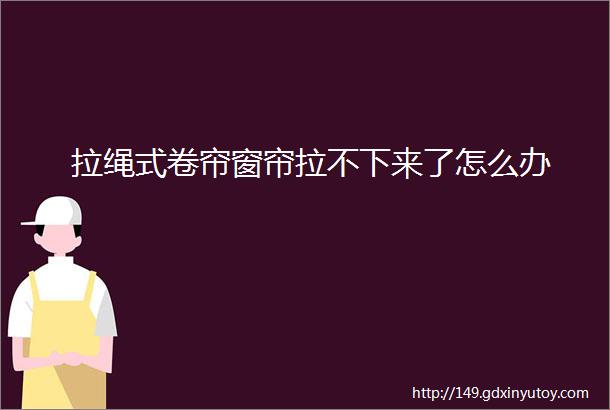 拉绳式卷帘窗帘拉不下来了怎么办

http://149.gdxinyutoy.com